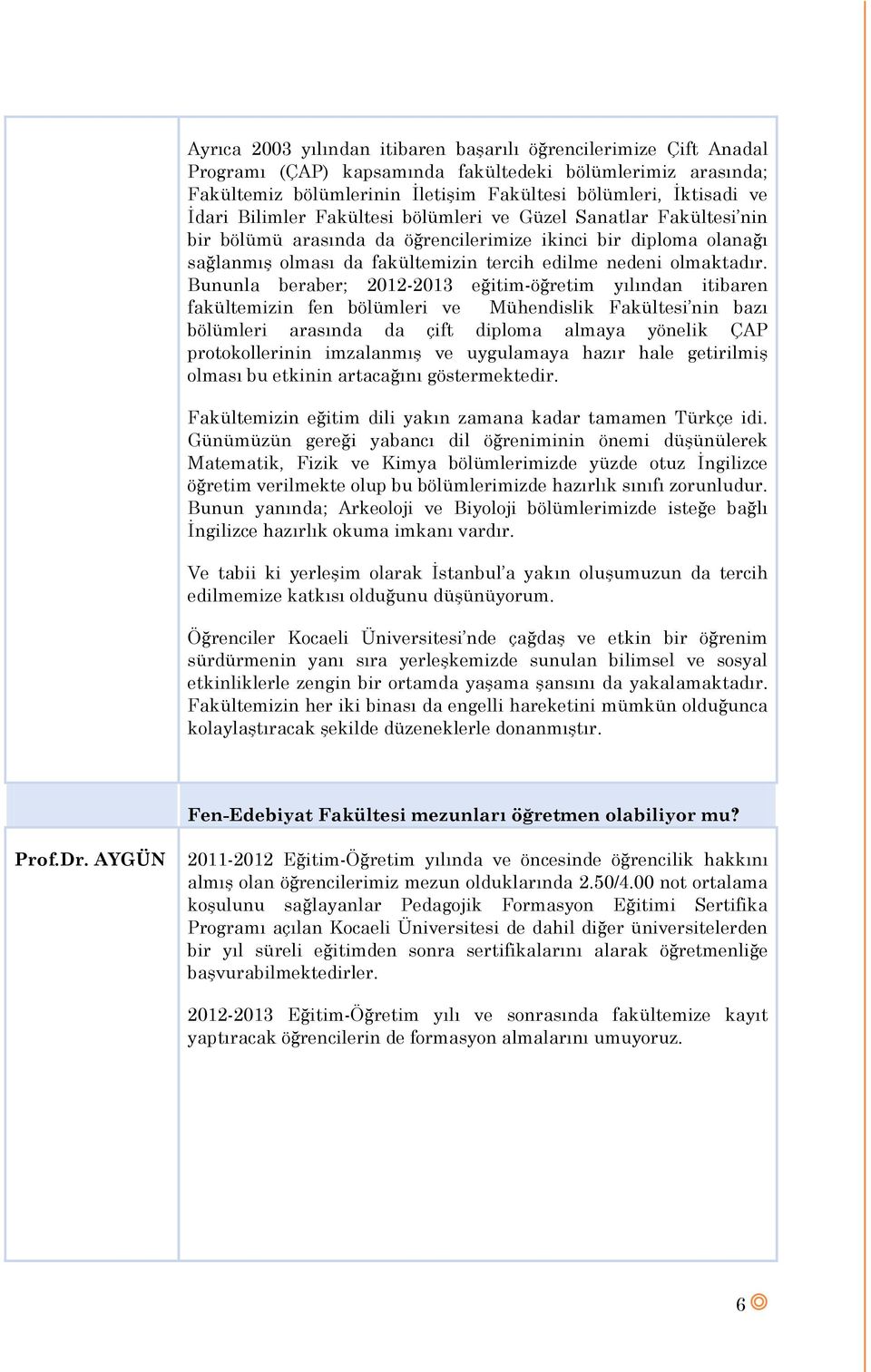 Ayrıca 2003 yılından itibaren başarılı öğrencilerimize Çift Anadal Programı (ÇAP) kapsamında fakültedeki bölümlerimiz arasında; Fakültemiz bölümlerinin İletişim Fakültesi bölümleri, İktisadi ve İdari Bilimler Fakültesi bölümleri ve Güzel Sanatlar Fakültesi'nin bir bölümü arasında da öğrencilerimize ikinci bir diploma olanağı sağlanmış olması da fakültemizin tercih edilme nedeni olmaktadır. Bununla beraber; 2012-2013 eğitim-öğretim yılından itibaren fakültemizin fen bölümleri ve Mühendislik Fakültesi'nin bazı bölümleri arasında da çift diploma almaya yönelik ÇAP protokollerinin imzalanmış ve uygulamaya hazır hale getirilmiş olması bu etkinin artacağını göstermektedir.

Fakültemizin eğitim dili yakın zamana kadar tamamen Türkçe idi. Günümüzün gereği yabancı dil öğreniminin önemi düşünülerek Matematik, Fizik ve Kimya bölümlerimizde yüzde otuz İngilizce öğretim verilmekte olup bu bölümlerimizde hazırlık sınıfı zorunludur. Bunun yanında; Arkeoloji ve Biyoloji bölümlerimizde isteğe bağlı İngilizce hazırlık okuma imkanı vardır.

Ve tabii ki yerleşim olarak İstanbul'a yakın oluşumuzun da tercih edilmemize katkısı olduğunu düşünüyorum.

Öğrenciler Kocaeli Üniversitesi'nde çağdaş ve etkin bir öğrenim sürdürmenin yanı sıra yerleşkemizde sunulan bilimsel ve sosyal etkinliklerle zengin bir ortamda yaşama şansını da yakalamaktadır. Fakültemizin her iki binası da engelli hareketini mümkün olduğunca kolaylaştıracak şekilde düzeneklerle donanmıştır.

Fen-Edebiyat Fakültesi mezunları öğretmen olabiliyor mu?

Prof.Dr. AYGÜN

2011-2012 Eğitim-Öğretim yılında ve öncesinde öğrencilik hakkını almış olan öğrencilerimiz mezun olduklarında 2.50/4.00 not ortalama koşulunu sağlayanlar Pedagojik Formasyon Eğitimi Sertifika Programı açılan Kocaeli Üniversitesi de dahil diğer üniversitelerden bir yıl süreli eğitimden sonra sertifikalarını alarak öğretmenliğe başvurabilmektedirler.

2012-2013 Eğitim-Öğretim yılı ve sonrasında fakültemize kayıt yaptıracak öğrencilerin de formasyon almalarını umuyoruz.

6